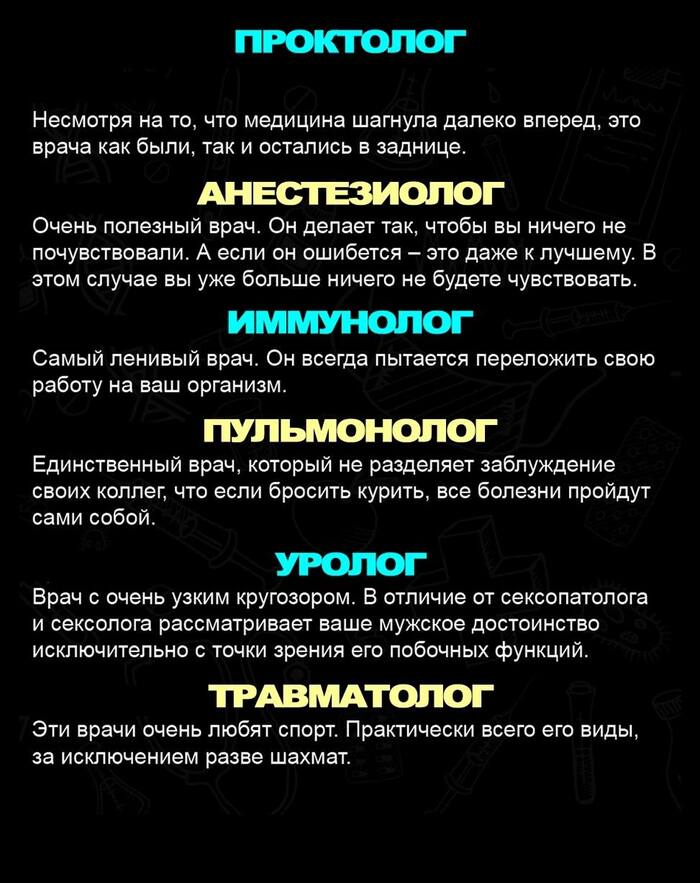 ПРОКТОЛОГ

Несмотря на то, что медицина шагнула далеко вперед, это врача как были, так и остались в заднице.

АНЕСТЕЗИОЛОГ

Очень полезный врач. Он делает так, чтобы вы ничего не почувствовали. А если он ошибется – это даже к лучшему. В этом случае вы уже больше ничего не будете чувствовать.

ИММУНОЛОГ

Самый ленивый врач. Он всегда пытается переложить свою работу на ваш организм.

ПУЛЬМОНОЛОГ

Единственный врач, который не разделяет заблуждение своих коллег, что если бросить курить, все болезни пройдут сами собой.

УРОЛОГ

Врач с очень узким кругозором. В отличие от сексопатолога и сексолога рассматривает ваше мужское достоинство исключительно с точки зрения его побочных функций.

ТРАВМАТОЛОГ

Эти врачи очень любят спорт. Практически всего его виды, за исключением разве шахмат.